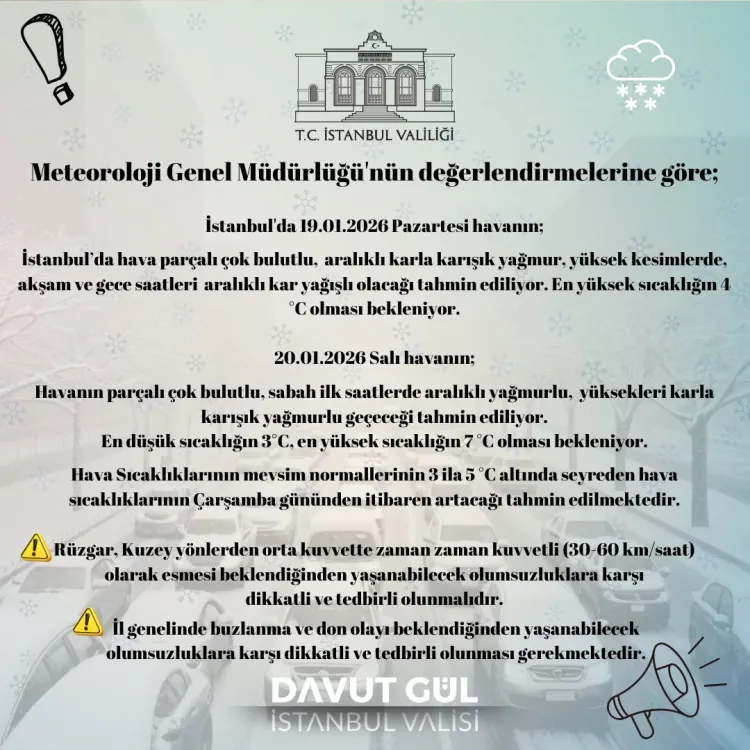 T.C. İSTANBUL VALİLİĞİ

Meteoroloji Genel Müdürlüğü'nün değerlendirmelerine göre;

İstanbul'da 19.01.2026 Pazartesi havanın;

İstanbul'da hava parçalı çok bulutlu, aralıklı karla karışık yağmur, yüksek kesimlerde, akşam ve gece saatleri aralıklı kar yağışlı olacağı tahmin ediliyor. En yüksek sıcaklığın 4 °C olması bekleniyor.

20.01.2026 Salı havanın;

Havanın parçalı çok bulutlu, sabah ilk saatlerde aralıklı yağmurlu, yüksekleri karla karışık yağmurlu geçeceği tahmin ediliyor.
En düşük sıcaklığın 3°C, en yüksek sıcaklığın 7 °C olması bekleniyor.

Hava Sıcaklıklarının mevsim normallerinin 3 ila 5 °C altında seyreden hava sıcaklıklarının Çarşamba gününden itibaren artacağı tahmin edilmektedir.

Rüzgar, Kuzey yönlerden orta kuvvette zaman zaman kuvvetli (30-60 km/saat) olarak esmesi beklendiğinden yaşanabilecek olumsuzluklara karşı dikkatli ve tedbirli olunmalıdır.

İl genelinde buzlanma ve don olayı beklendiğinden yaşanabilecek olumsuzluklara karşı dikkatli ve tedbirli olunması gerekmektedir.

DAVUT GÜL
İSTANBUL VALİSİ